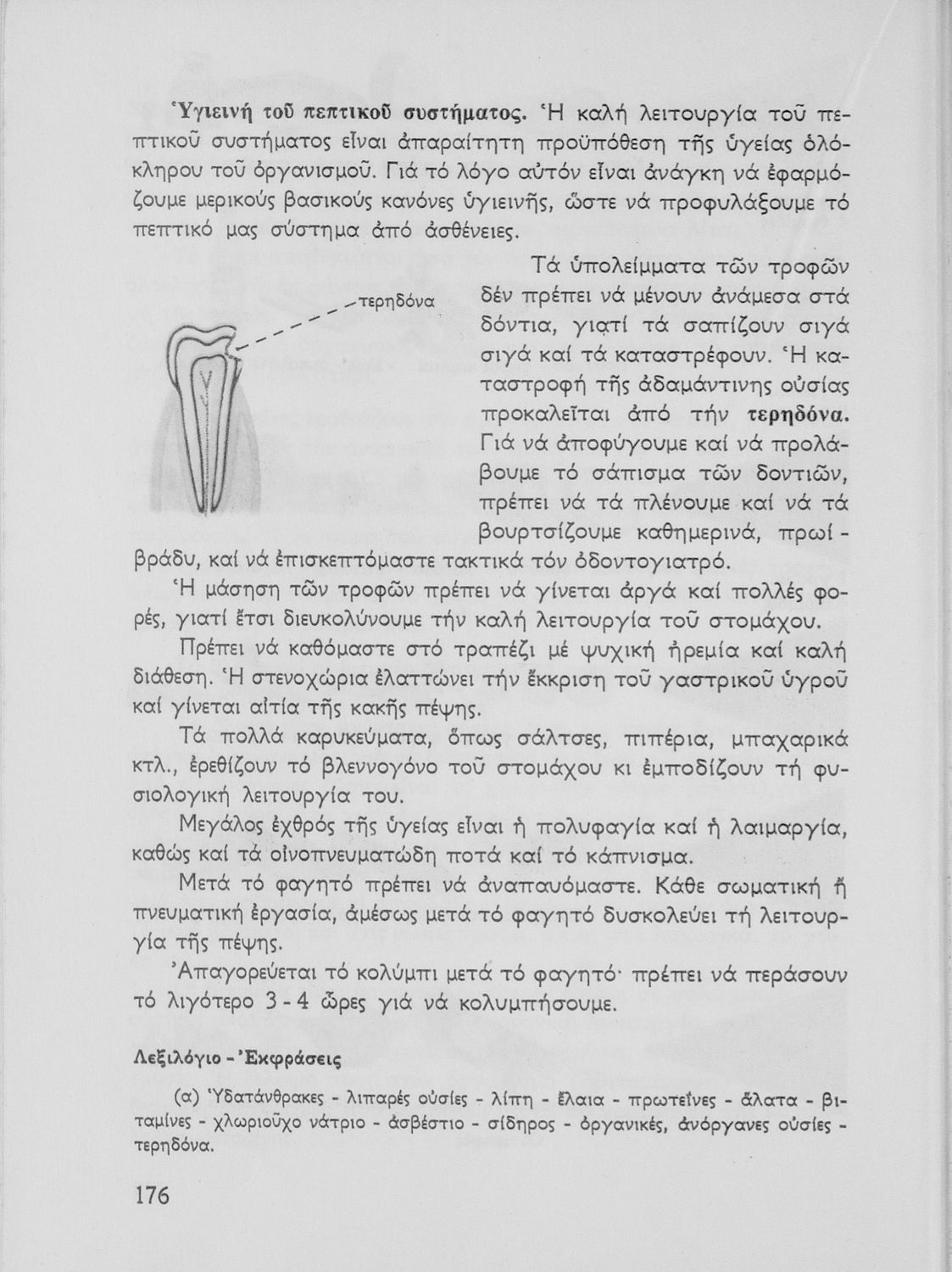 Ὑγιεινή τοῦ πεπτικοῦ συστήματος. Ἡ καλή λειτουργία τοῦ πεπτικοῦ συστήματος εἶναι ἀπαραίτητη προϋπόθεση τῆς ὑγείας ὁλόκληρου τοῦ ὀργανισμοῦ. Γιά τό λόγο αὐτόν εἶναι ἀνάγκη νά ἐφαρμόζουμε μερικούς βασικούς κανόνες ὑγιεινῆς, ὥστε νά προφυλάξουμε τό πεπτικό μας σύστημα ἀπό ἀσθένειες.

τερηδόνα

Τά ὑπολείμματα τῶν τροφῶν δέν πρέπει νά μένουν ἀνάμεσα στά δόντια, γιατί τά σαπίζουν σιγά σιγά καί τά καταστρέφουν. Ἡ καταστροφή τῆς ἀδαμάντινης οὐσίας προκαλεῖται ἀπό τήν τερηδόνα. Γιά νά ἀποφύγουμε καί νά προλάβουμε τό σάπισμα τῶν δοντιῶν, πρέπει νά τά πλένουμε καί νά τά βουρτσίζουμε καθημερινά, πρωί - βράδυ, καί νά ἐπισκεπτόμαστε τακτικά τόν ὀδοντογιατρό.

Ἡ μάσηση τῶν τροφῶν πρέπει νά γίνεται ἀργά καί πολλές φορές, γιατί ἔτσι διευκολύνουμε τήν καλή λειτουργία τοῦ στομάχου.

Πρέπει νά καθόμαστε στό τραπέζι μέ ψυχική ἠρεμία καί καλή διάθεση. Ἡ στενοχώρια ἐλαττώνει τήν ἔκκριση τοῦ γαστρικοῦ ὑγροῦ καί γίνεται αἰτία τῆς κακῆς πέψης.

Τά πολλά καρυκεύματα, ὅπως σάλτσες, πιπέρια, μπαχαρικά κτλ., ἐρεθίζουν τό βλεννογόνο τοῦ στομάχου κι ἐμποδίζουν τή φυσιολογική λειτουργία του.

Μεγάλος ἐχθρός τῆς ὑγείας εἶναι ἡ πολυφαγία καί ἡ λαιμαργία, καθώς καί τά οἰνοπνευματώδη ποτά καί τό κάπνισμα.

Μετά τό φαγητό πρέπει νά ἀναπαυόμαστε. Κάθε σωματική ἤ πνευματική ἐργασία, ἀμέσως μετά τό φαγητό δυσκολεύει τή λειτουργία τῆς πέψης.

Ἀπαγορεύεται τό κολύμπι μετά τό φαγητό· πρέπει νά περάσουν τό λιγότερο 3 - 4 ὧρες γιά νά κολυμπήσουμε.

Λεξιλόγιο - Ἐκφράσεις

(α) Ὑδατάνθρακες - λιπαρές οὐσίες - λίπη - ἔλαια - πρωτεΐνες - ἅλατα - βιταμίνες - χλωριοῦχο νάτριο - ἀσβέστιο - σίδηρος - ὀργανικές, ἀνόργανες οὐσίες - τερηδόνα.

176